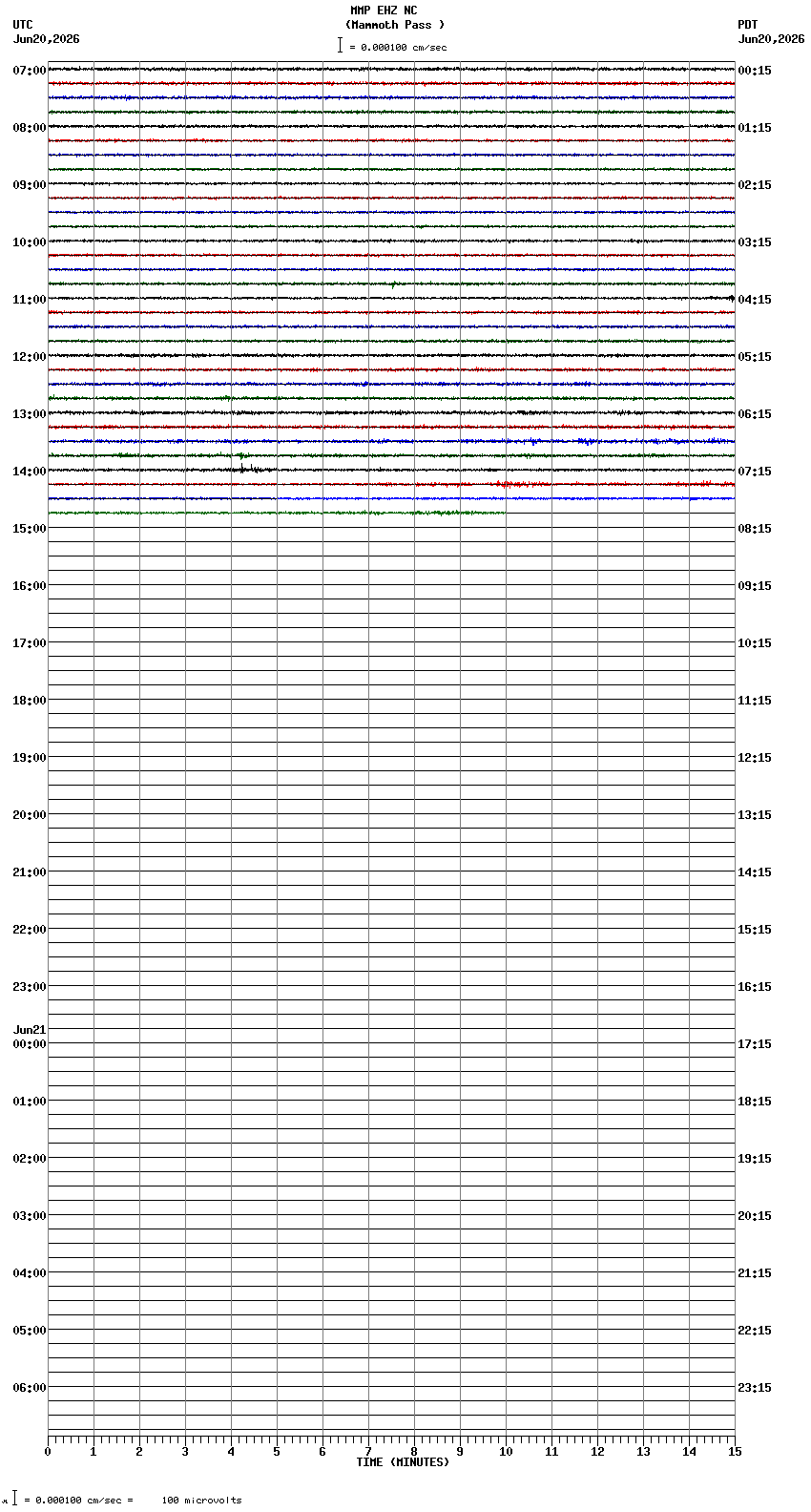 MMP EHZ NC
(Mammoth Pass )
= 0.000100 cm/sec

UTC
Jun20,2026

PDT
Jun20,2026

07:00
08:00
09:00
10:00
11:00
12:00
13:00
14:00
15:00
16:00
17:00
18:00
19:00
20:00
21:00
22:00
23:00
Jun21
00:00
01:00
02:00
03:00
04:00
05:00
06:00

00:15
01:15
02:15
03:15
04:15
05:15
06:15
07:15
08:15
09:15
10:15
11:15
12:15
13:15
14:15
15:15
16:15
17:15
18:15
19:15
20:15
21:15
22:15
23:15

0 1 2 3 4 5 6 7 8 9 10 11 12 13 14 15
TIME (MINUTES)

= 0.000100 cm/sec = 100 microvolts